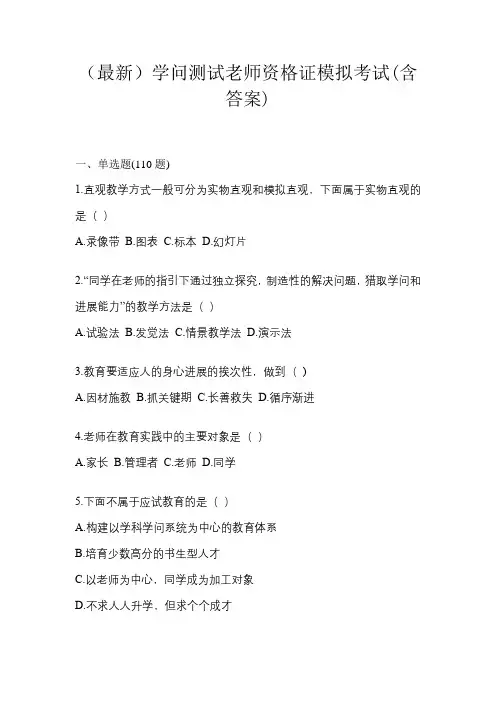 （最新）学问测试老师资格证模拟考试(含答案)

一、单选题(110 题)

1.直观教学方式一般可分为实物直观和模拟直观，下面属于实物直观的是（ ）

A.录像带 B.图表 C.标本 D.幻灯片

2.“同学在老师的指引下通过独立探究，制造性的解决问题，猎取学问和进展能力”的教学方法是（ ）

A.试验法 B.发觉法 C.情景教学法 D.演示法

3.教育要适应人的身心进展的挨次性，做到（ ）

A.因材施教 B.抓关键期 C.长善救失 D.循序渐进

4.老师在教育实践中的主要对象是（ ）

A.家长 B.管理者 C.老师 D.同学

5.下面不属于应试教育的是（ ）

A.构建以学科学问系统为中心的教育体系

B.培育少数高分的书生型人才

C.以老师为中心，同学成为加工对象

D.不求人人升学，但求个个成才